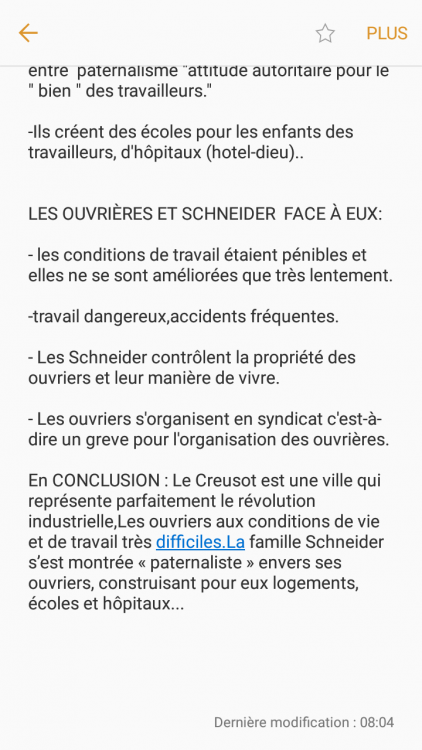 PLUS

entre paternalisme "attitude autoritaire pour le " bien " des travailleurs."

-Ils créent des écoles pour les enfants des travailleurs, d'hôpitaux (hotel-dieu)..

LES OUVRIÈRES ET SCHNEIDER FACE À EUX:

- les conditions de travail étaient pénibles et elles ne se sont améliorées que très lentement.

-travail dangereux,accidents fréquentes.

- Les Schneider contrôlent la propriété des ouvriers et leur manière de vivre.

- Les ouvriers s'organisent en syndicat c'est-à-dire un greve pour l'organisation des ouvrières.

En CONCLUSION : Le Creusot est une ville qui représente parfaitement le révolution industrielle,Les ouvriers aux conditions de vie et de travail très difficiles.La famille Schneider s'est montrée « paternaliste » envers ses ouvriers, construisant pour eux logements, écoles et hôpitaux...

Dernière modification : 08:04